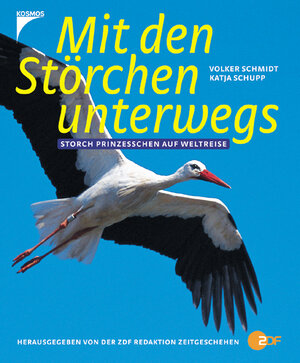 KOSMOS

Mit den Störchen unterwegs

VOLKER SCHMIDT
KATJA SCHUPP

STORCH PRINZESSCHEN AUF WELTREISE

HERAUSGEGEBEN VON DER ZDF REDAKTION ZEITGESCHEHEN

ZDF